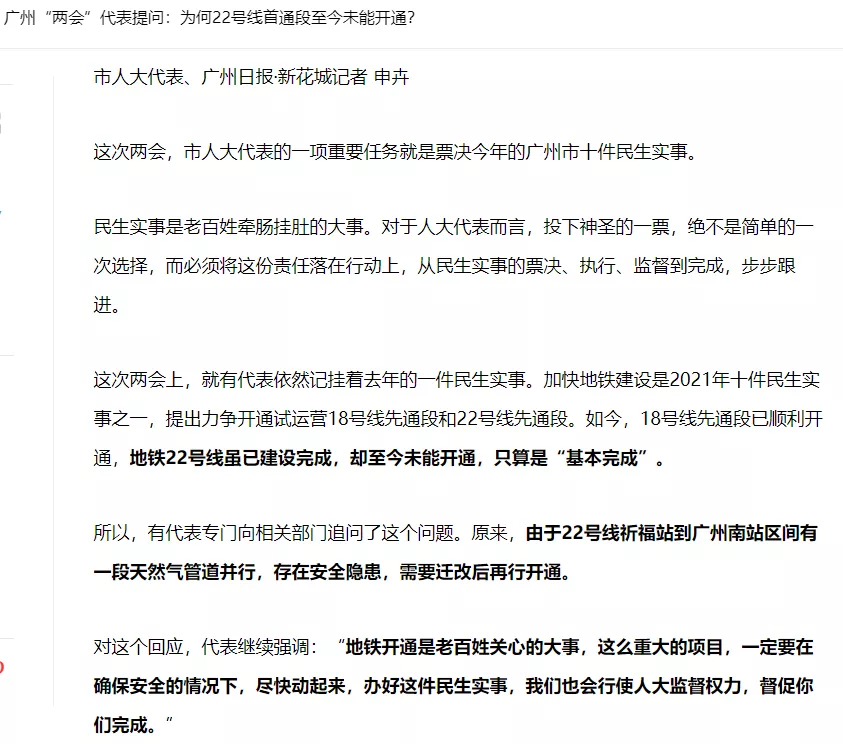 广州“两会”代表提问：为何22号线首通段至今未能开通？

市人大代表、广州日报·新花城记者 申卉

这次两会，市人大代表的一项重要任务就是票决今年的广州市十件民生实事。

民生实事是老百姓牵肠挂肚的大事。对于人大代表而言，投下神圣的一票，绝不是简单的一次选择，而必须将这份责任落在行动上，从民生实事的票决、执行、监督到完成，步步跟进。

这次两会上，就有代表依然记挂着去年的一件民生实事。加快地铁建设是2021年十件民生实事之一，提出力争开通试运营18号线先通段和22号线先通段。如今，18号线先通段已顺利开通，地铁22号线虽已建设完成，却至今未能开通，只算是“基本完成”。

所以，有代表专门向相关部门追问了这个问题。原来，由于22号线祈福站到广州南站区间有一段天然气管道并行，存在安全隐患，需要迁改后再行开通。

对这个回应，代表继续强调：“地铁开通是老百姓关心的大事，这么重大的项目，一定要在确保安全的情况下，尽快动起来，办好这件民生实事，我们也会行使人大监督权力，督促你们完成。”